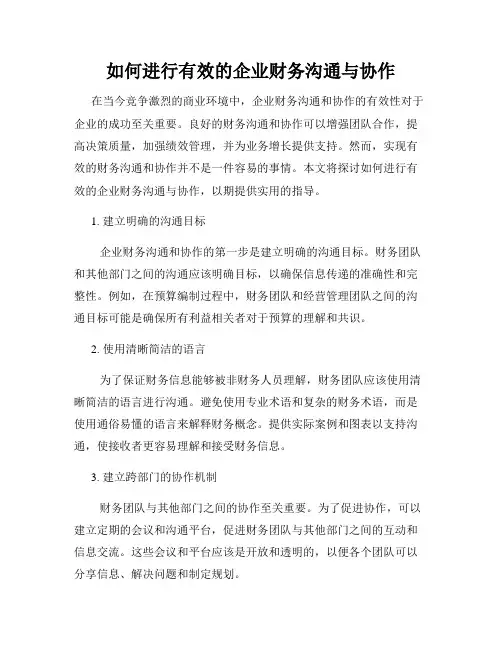 如何进行有效的企业财务沟通与协作

在当今竞争激烈的商业环境中，企业财务沟通和协作的有效性对于企业的成功至关重要。良好的财务沟通和协作可以增强团队合作，提高决策质量，加强绩效管理，并为业务增长提供支持。然而，实现有效的财务沟通和协作并不是一件容易的事情。本文将探讨如何进行有效的企业财务沟通与协作，以期提供实用的指导。

1. 建立明确的沟通目标

企业财务沟通和协作的第一步是建立明确的沟通目标。财务团队和其他部门之间的沟通应该明确目标，以确保信息传递的准确性和完整性。例如，在预算编制过程中，财务团队和经营管理团队之间的沟通目标可能是确保所有利益相关者对于预算的理解和共识。

2. 使用清晰简洁的语言

为了保证财务信息能够被非财务人员理解，财务团队应该使用清晰简洁的语言进行沟通。避免使用专业术语和复杂的财务术语，而是使用通俗易懂的语言来解释财务概念。提供实际案例和图表以支持沟通，使接收者更容易理解和接受财务信息。

3. 建立跨部门的协作机制

财务团队与其他部门之间的协作至关重要。为了促进协作，可以建立定期的会议和沟通平台，促进财务团队与其他部门之间的互动和信息交流。这些会议和平台应该是开放和透明的，以便各个团队可以分享信息、解决问题和制定规划。